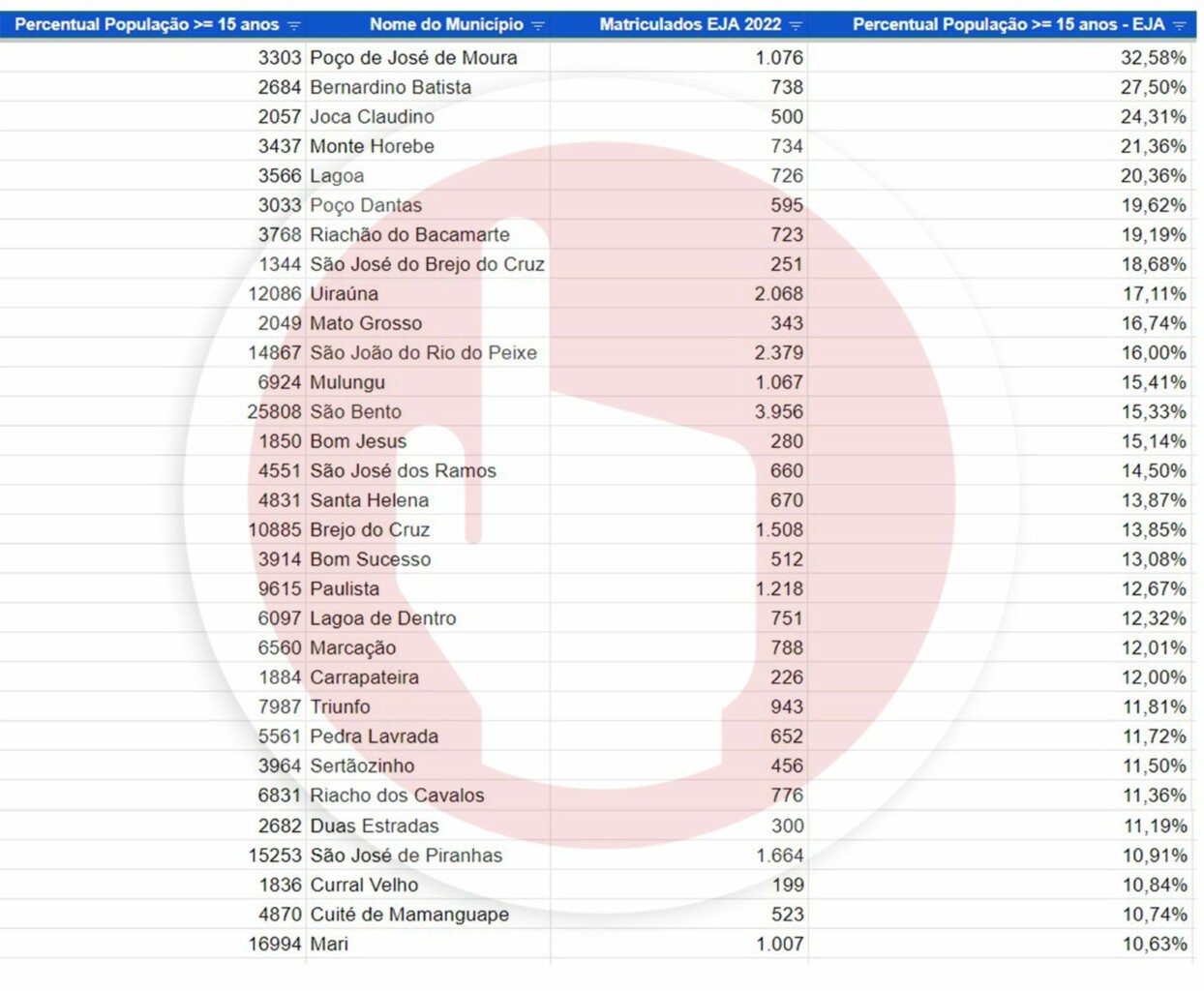 | Percentual População >= 15 anos | Nome do Município | Matriculados EJA 2022 | Percentual População >= 15 anos - EJA |
|---|---|---|---|
| 3303 | Poço de José de Moura | 1.076 | 32,58% |
| 2684 | Bernardino Batista | 738 | 27,50% |
| 2057 | Joca Claudino | 500 | 24,31% |
| 3437 | Monte Horebe | 734 | 21,36% |
| 3566 | Lagoa | 726 | 20,36% |
| 3033 | Poço Dantas | 595 | 19,62% |
| 3768 | Riachão do Bacamarte | 723 | 19,19% |
| 1344 | São José do Brejo do Cruz | 251 | 18,68% |
| 12086 | Uiraúna | 2.068 | 17,11% |
| 2049 | Mato Grosso | 343 | 16,74% |
| 14867 | São João do Rio do Peixe | 2.379 | 16,00% |
| 6924 | Mulungu | 1.067 | 15,41% |
| 25808 | São Bento | 3.956 | 15,33% |
| 1850 | Bom Jesus | 280 | 15,14% |
| 4551 | São José dos Ramos | 660 | 14,50% |
| 4831 | Santa Helena | 670 | 13,87% |
| 10885 | Brejo do Cruz | 1.508 | 13,85% |
| 3914 | Bom Sucesso | 512 | 13,08% |
| 9615 | Paulista | 1.218 | 12,67% |
| 6097 | Lagoa de Dentro | 751 | 12,32% |
| 6560 | Marcação | 788 | 12,01% |
| 1884 | Carrapateira | 226 | 12,00% |
| 7987 | Triunfo | 943 | 11,81% |
| 5561 | Pedra Lavrada | 652 | 11,72% |
| 3964 | Sertãozinho | 456 | 11,50% |
| 6831 | Riacho dos Cavalos | 776 | 11,36% |
| 2682 | Duas Estradas | 300 | 11,19% |
| 15253 | São José de Piranhas | 1.664 | 10,91% |
| 1836 | Curral Velho | 199 | 10,84% |
| 4870 | Cuité de Mamanguape | 523 | 10,74% |
| 16994 | Mari | 1.007 | 10,63% |